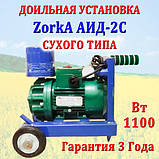 ДОИЛЬНАЯ УСТАНОВКА
ZorkA АИД-2С
СУХОГО ТИПА

Вт
1100

Гарантия 3 Года